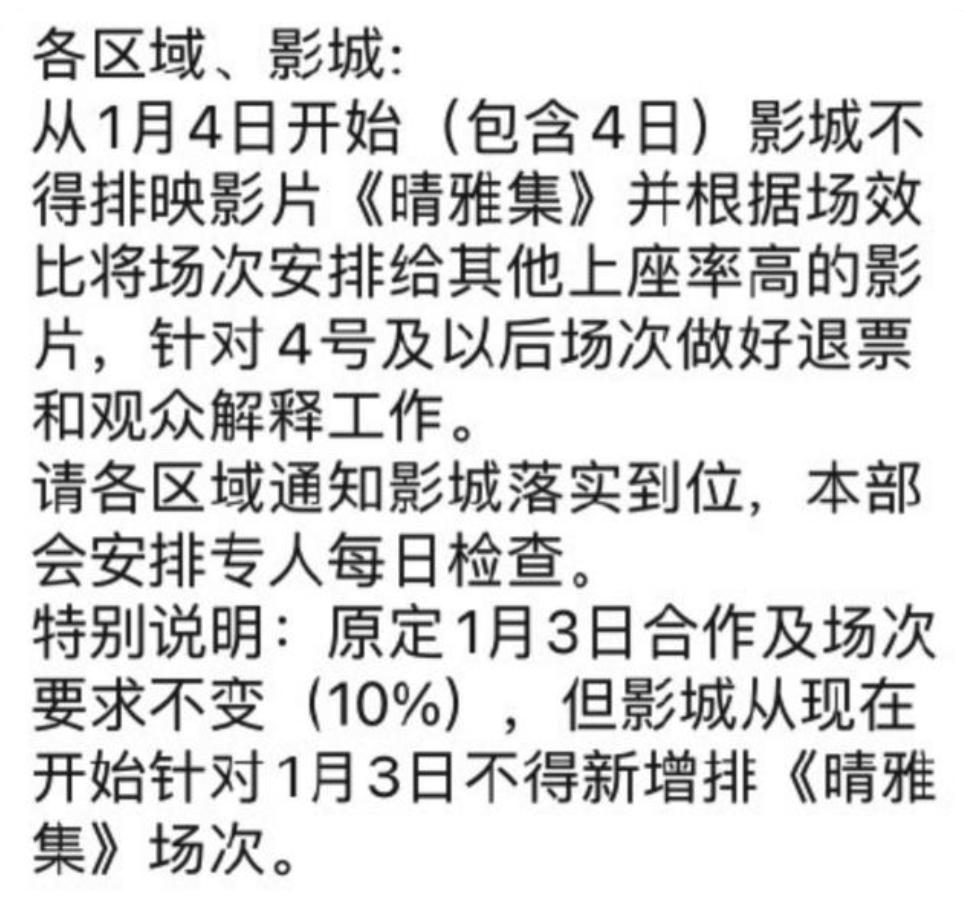 各区域、影城:
从1月4日开始（包含4日）影城不得排映影片《晴雅集》并根据场效比将场次安排给其他上座率高的影片，针对4号及以后场次做好退票和观众解释工作。
请各区域通知影城落实到位，本部会安排专人每日检查。
特别说明：原定1月3日合作及场次要求不变（10%），但影城从现在开始针对1月3日不得新增排《晴雅集》场次。